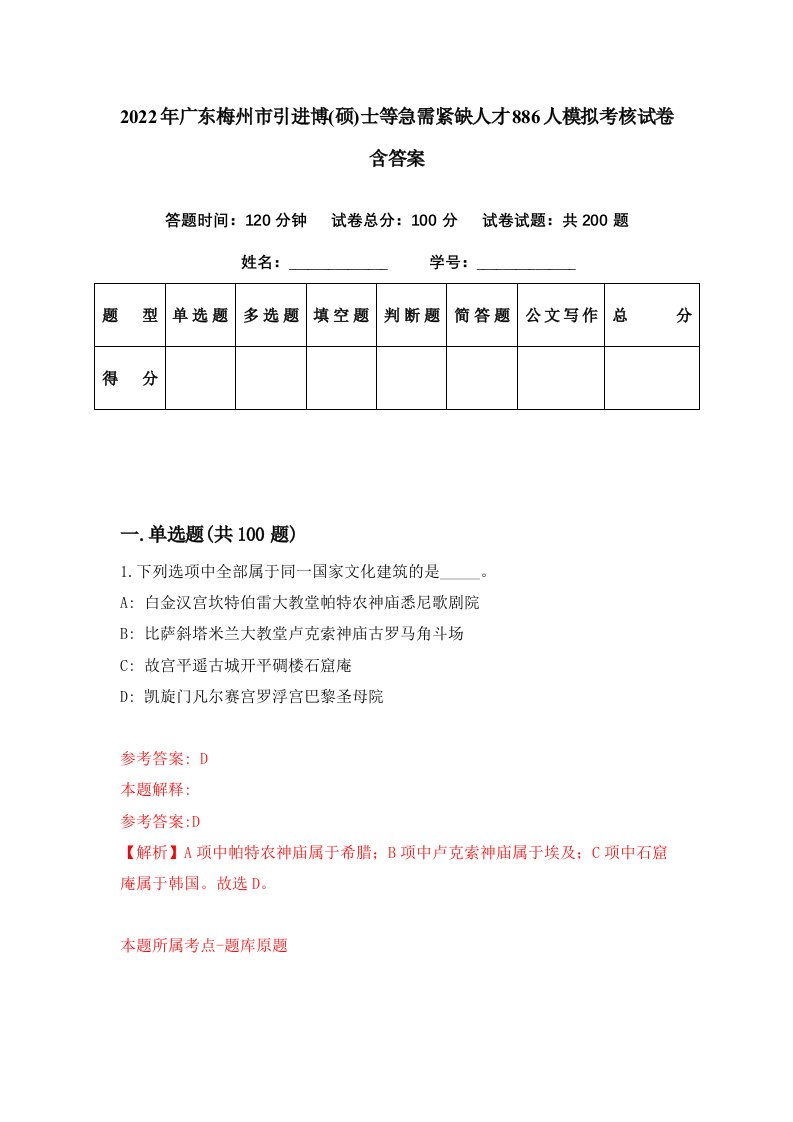 2022年广东梅州市引进博(硕)士等急需紧缺人才886人模拟考核试卷含答案

答题时间：120分钟　试卷总分：100分　试卷试题：共200题

姓名：____________　学号：____________

| 题　型 | 单选题 | 多选题 | 填空题 | 判断题 | 简答题 | 公文写作 | 总　分 |
|---|---|---|---|---|---|---|---|
| 得　分 |  |  |  |  |  |  |  |

一.单选题(共100题)

1.下列选项中全部属于同一国家文化建筑的是_____。
A: 白金汉宫坎特伯雷大教堂帕特农神庙悉尼歌剧院
B: 比萨斜塔米兰大教堂卢克索神庙古罗马角斗场
C: 故宫平遥古城开平碉楼石窟庵
D: 凯旋门凡尔赛宫罗浮宫巴黎圣母院

参考答案: D
本题解释:
参考答案:D
【解析】A项中帕特农神庙属于希腊；B项中卢克索神庙属于埃及；C项中石窟庵属于韩国。故选D。

本题所属考点-题库原题